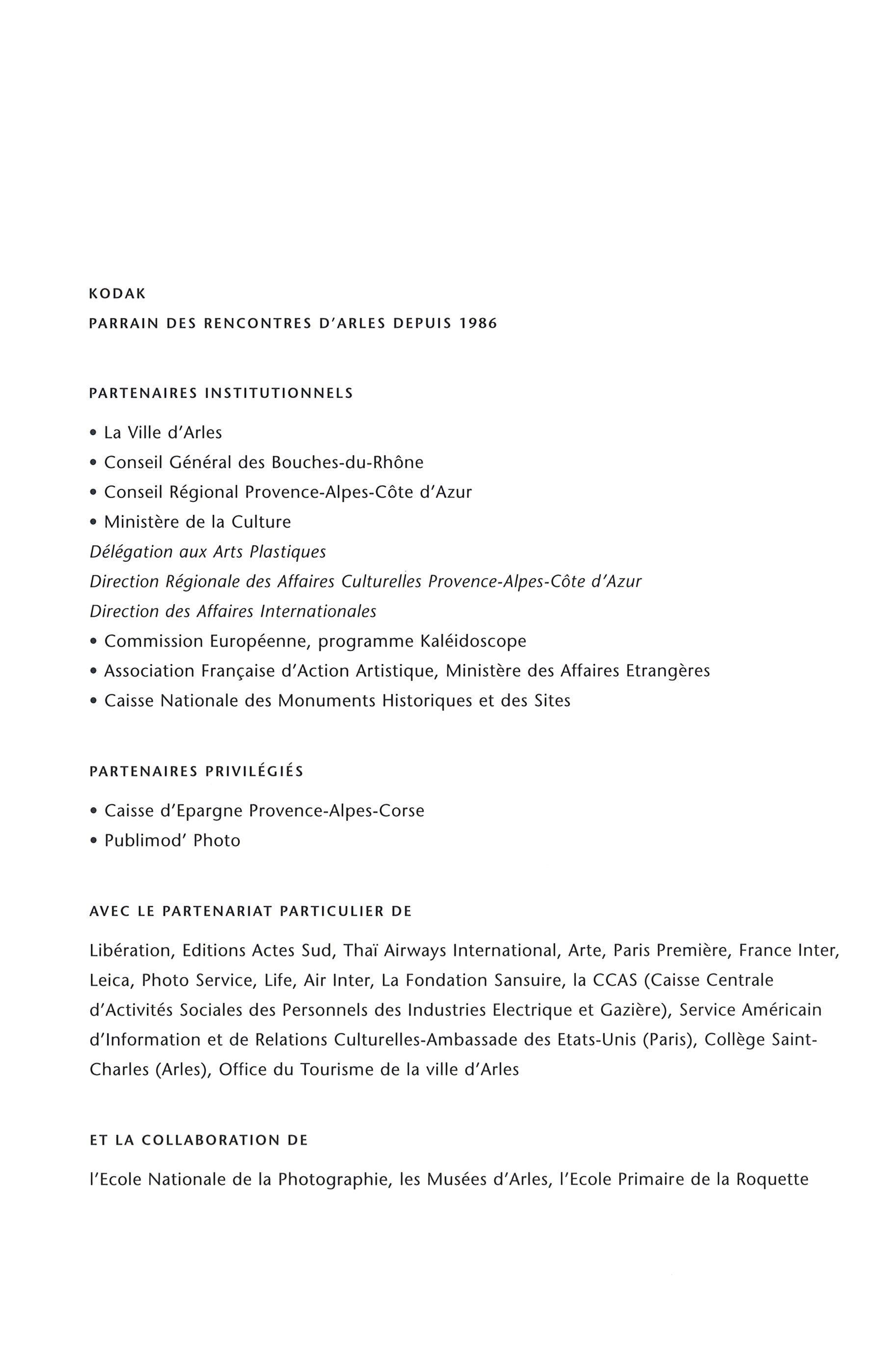 KODAK
PARRAIN DES RENCONTRES D'ARLES DEPUIS 1986

PARTENAIRES INSTITUTIONNELS

• La Ville d'Arles
• Conseil Général des Bouches-du-Rhône
• Conseil Régional Provence-Alpes-Côte d'Azur
• Ministère de la Culture
Délégation aux Arts Plastiques
Direction Régionale des Affaires Culturelles Provence-Alpes-Côte d'Azur
Direction des Affaires Internationales
• Commission Européenne, programme Kaléidoscope
• Association Française d'Action Artistique, Ministère des Affaires Etrangères
• Caisse Nationale des Monuments Historiques et des Sites

PARTENAIRES PRIVILÉGIÉS

• Caisse d'Epargne Provence-Alpes-Corse
• Publimod' Photo

AVEC LE PARTENARIAT PARTICULIER DE

Libération, Editions Actes Sud, Thaï Airways International, Arte, Paris Première, France Inter, Leica, Photo Service, Life, Air Inter, La Fondation Sansuire, la CCAS (Caisse Centrale d'Activités Sociales des Personnels des Industries Electrique et Gazière), Service Américain d'Information et de Relations Culturelles-Ambassade des Etats-Unis (Paris), Collège Saint-Charles (Arles), Office du Tourisme de la ville d'Arles

ET LA COLLABORATION DE

l'Ecole Nationale de la Photographie, les Musées d'Arles, l'Ecole Primaire de la Roquette